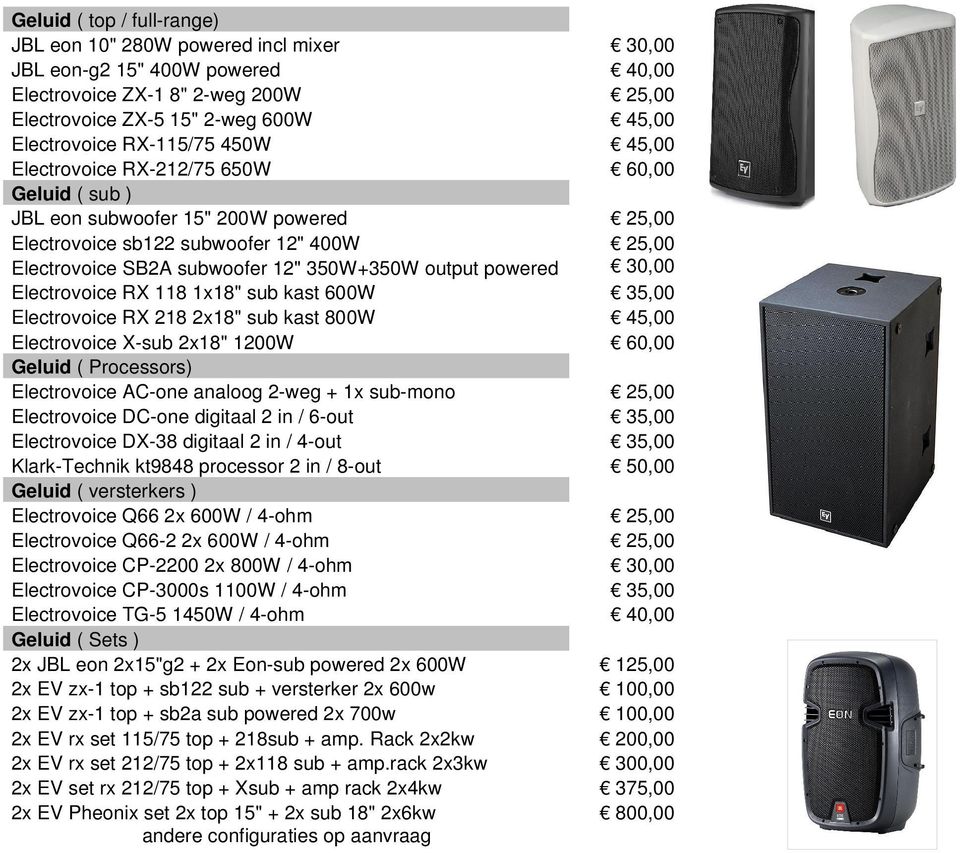 | **Geluid** ( top / full-range) | |
|---|---|
| JBL eon 10" 280W powered incl mixer | € 30,00 |
| JBL eon-g2 15" 400W powered | € 40,00 |
| Electrovoice ZX-1 8" 2-weg 200W | € 25,00 |
| Electrovoice ZX-5 15" 2-weg 600W | € 45,00 |
| Electrovoice RX-115/75 450W | € 45,00 |
| Electrovoice RX-212/75 650W | € 60,00 |
| **Geluid** ( sub ) | |
| JBL eon subwoofer 15" 200W powered | € 25,00 |
| Electrovoice sb122 subwoofer 12" 400W | € 25,00 |
| Electrovoice SB2A subwoofer 12" 350W+350W output powered | € 30,00 |
| Electrovoice RX 118 1x18" sub kast 600W | € 35,00 |
| Electrovoice RX 218 2x18" sub kast 800W | € 45,00 |
| Electrovoice X-sub 2x18" 1200W | € 60,00 |
| **Geluid** ( Processors) | |
| Electrovoice AC-one analoog 2-weg + 1x sub-mono | € 25,00 |
| Electrovoice DC-one digitaal 2 in / 6-out | € 35,00 |
| Electrovoice DX-38 digitaal 2 in / 4-out | € 35,00 |
| Klark-Technik kt9848 processor 2 in / 8-out | € 50,00 |
| **Geluid** ( versterkers ) | |
| Electrovoice Q66 2x 600W / 4-ohm | € 25,00 |
| Electrovoice Q66-2 2x 600W / 4-ohm | € 25,00 |
| Electrovoice CP-2200 2x 800W / 4-ohm | € 30,00 |
| Electrovoice CP-3000s 1100W / 4-ohm | € 35,00 |
| Electrovoice TG-5 1450W / 4-ohm | € 40,00 |
| **Geluid** ( Sets ) | |
| 2x JBL eon 2x15"g2 + 2x Eon-sub powered 2x 600W | € 125,00 |
| 2x EV zx-1 top + sb122 sub + versterker 2x 600w | € 100,00 |
| 2x EV zx-1 top + sb2a sub powered 2x 700w | € 100,00 |
| 2x EV rx set 115/75 top + 218sub + amp. Rack 2x2kw | € 200,00 |
| 2x EV rx set 212/75 top + 2x118 sub + amp.rack 2x3kw | € 300,00 |
| 2x EV set rx 212/75 top + Xsub + amp rack 2x4kw | € 375,00 |
| 2x EV Pheonix set 2x top 15" + 2x sub 18" 2x6kw | € 800,00 |

andere configuraties op aanvraag

EV
EV
EON